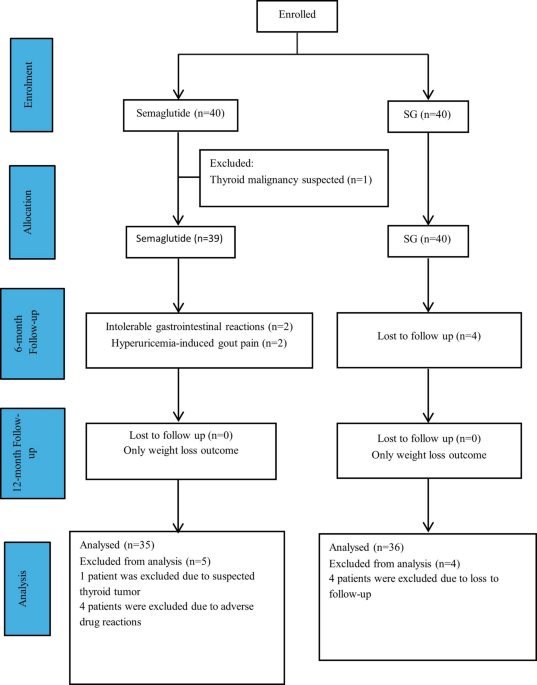 Enrolled

Enrolment

Semaglutide (n=40)

SG (n=40)

Allocation

Excluded:
Thyroid malignancy suspected (n=1)

Semaglutide (n=39)

SG (n=40)

6-month Follow-up

Intolerable gastrointestinal reactions (n=2)
Hyperuricemia-induced gout pain (n=2)

Lost to follow up (n=4)

12-month Follow-up

Lost to follow up (n=0)
Only weight loss outcome

Lost to follow up (n=0)
Only weight loss outcome

Analysis

Analysed (n=35)
Excluded from analysis (n=5)
1 patient was excluded due to suspected thyroid tumor
4 patients were excluded due to adverse drug reactions

Analysed (n=36)
Excluded from analysis (n=4)
4 patients were excluded due to loss to follow-up